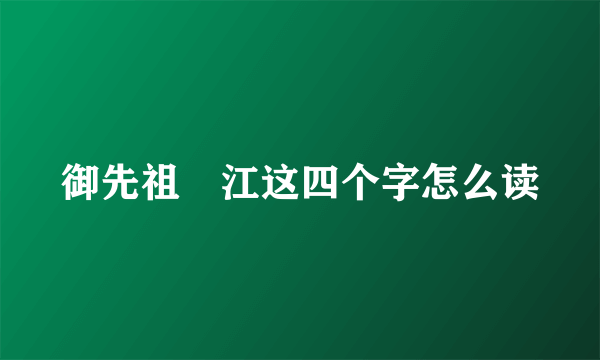 御先祖　江这四个字怎么读